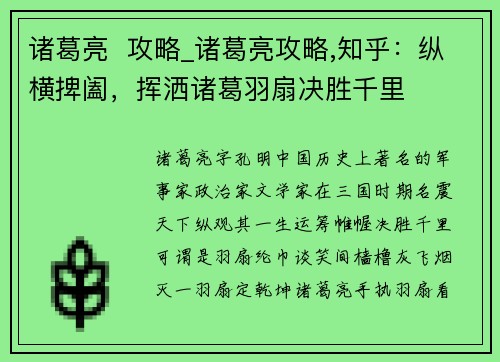 诸葛亮  攻略_诸葛亮攻略,知乎：纵横捭阖，挥洒诸葛羽扇决胜千里

诸葛亮字孔明中国历史上著名的军事家政治家文学家在三国时期名震天下纵观其一生运筹帷幄决胜千里可谓是羽扇纶巾谈笑间樯橹灰飞烟灭一羽扇定乾坤诸葛亮手执羽扇看